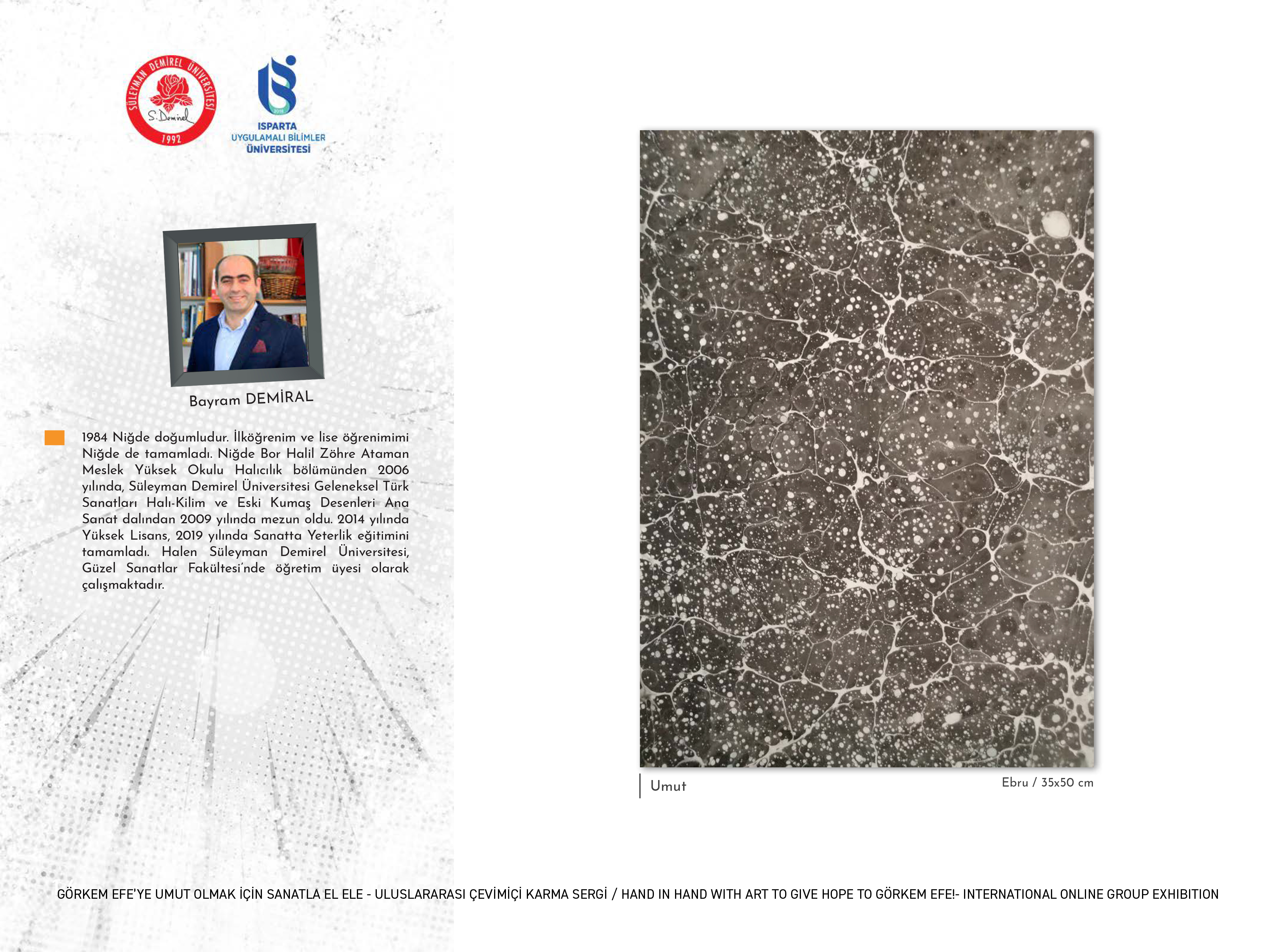 SÜLEYMAN DEMİREL ÜNİVERSİTESİ
S. Demirel
1992

2018
ISPARTA
UYGULAMALI BİLİMLER
ÜNİVERSİTESİ

Bayram DEMİRAL

1984 Niğde doğumludur. İlköğrenim ve lise öğrenimimi Niğde de tamamladı. Niğde Bor Halil Zöhre Ataman Meslek Yüksek Okulu Halıcılık bölümünden 2006 yılında, Süleyman Demirel Üniversitesi Geleneksel Türk Sanatları Halı-Kilim ve Eski Kumaş Desenleri Ana Sanat dalından 2009 yılında mezun oldu. 2014 yılında Yüksek Lisans, 2019 yılında Sanatta Yeterlik eğitimini tamamladı. Halen Süleyman Demirel Üniversitesi, Güzel Sanatlar Fakültesi'nde öğretim üyesi olarak çalışmaktadır.

Umut

Ebru / 35x50 cm

GÖRKEM EFE'YE UMUT OLMAK İÇİN SANATLA EL ELE - ULUSLARARASI ÇEVİMİÇİ KARMA SERGİ / HAND IN HAND WITH ART TO GIVE HOPE TO GÖRKEM EFE!- INTERNATIONAL ONLINE GROUP EXHIBITION